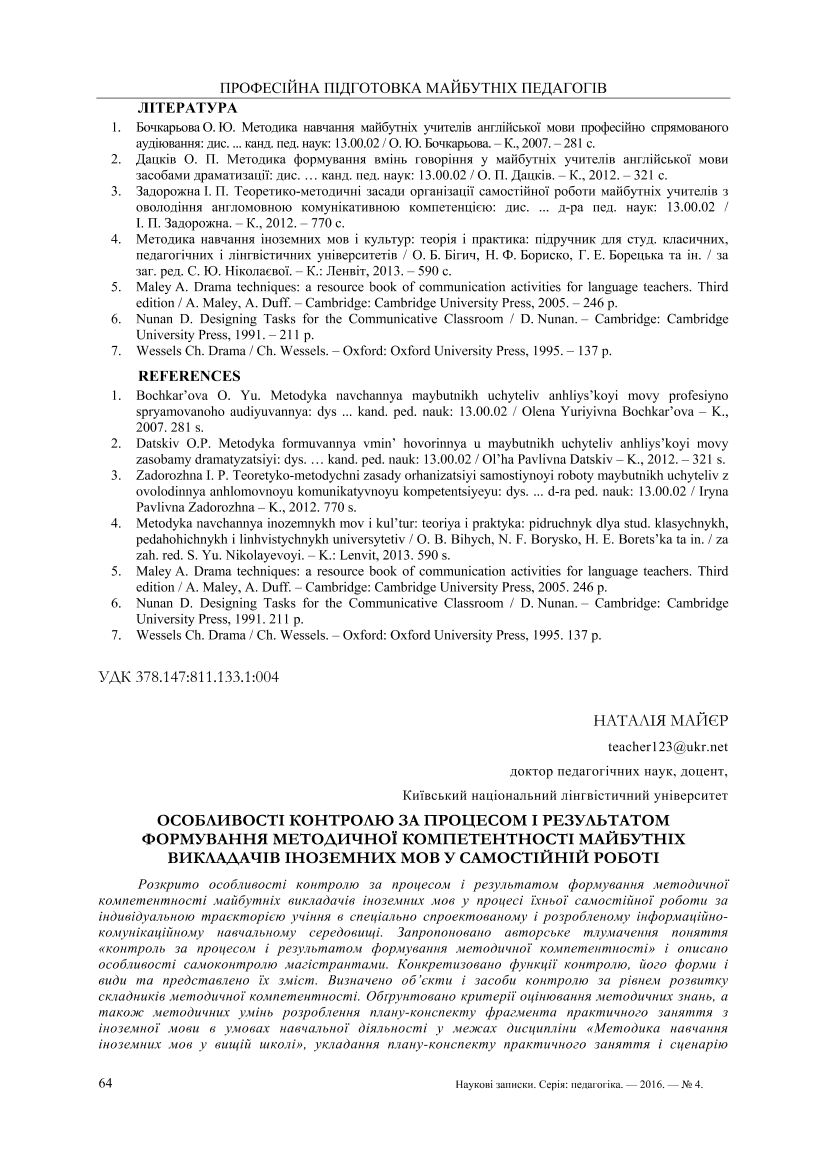 ПРОФЕСІЙНА ПІДГОТОВКА МАЙБУТНІХ ПЕДАГОГІВ

ЛІТЕРАТУРА

1. Бочкарьова О. Ю. Методика навчання майбутніх учителів англійської мови професійно спрямованого аудіювання: дис. ... канд. пед. наук: 13.00.02 / О. Ю. Бочкарьова. – К., 2007. – 281 с.
2. Дацків О. П. Методика формування вмінь говоріння у майбутніх учителів англійської мови засобами драматизації: дис. … канд. пед. наук: 13.00.02 / О. П. Дацків. – К., 2012. – 321 с.
3. Задорожна І. П. Теоретико-методичні засади організації самостійної роботи майбутніх учителів з оволодіння англомовною комунікативною компетенцією: дис. ... д-ра пед. наук: 13.00.02 / І. П. Задорожна. – К., 2012. – 770 с.
4. Методика навчання іноземних мов і культур: теорія і практика: підручник для студ. класичних, педагогічних і лінгвістичних університетів / О. Б. Бігич, Н. Ф. Бориско, Г. Е. Борецька та ін. / за заг. ред. С. Ю. Ніколаєвої. – К.: Ленвіт, 2013. – 590 с.
5. Maley A. Drama techniques: a resource book of communication activities for language teachers. Third edition / A. Maley, A. Duff. – Cambridge: Cambridge University Press, 2005. – 246 p.
6. Nunan D. Designing Tasks for the Communicative Classroom / D. Nunan. – Cambridge: Cambridge University Press, 1991. – 211 p.
7. Wessels Ch. Drama / Ch. Wessels. – Oxford: Oxford University Press, 1995. – 137 p.

REFERENCES

1. Bochkar'ova O. Yu. Metodyka navchannya maybutnikh uchyteliv anhliys'koyi movy profesiyno spryamovanoho audiyuvannya: dys ... kand. ped. nauk: 13.00.02 / Olena Yuriyivna Bochkar'ova – K., 2007. 281 s.
2. Datskiv O.P. Metodyka formuvannya vmin' hovorinnya u maybutnikh uchyteliv anhliys'koyi movy zasobamy dramatyzatsiyi: dys. … kand. ped. nauk: 13.00.02 / Ol'ha Pavlivna Datskiv – K., 2012. – 321 s.
3. Zadorozhna I. P. Teoretyko-metodychni zasady orhanizatsiyi samostiynoyi roboty maybutnikh uchyteliv z ovolodinnya anhlomovnoyu komunikatyvnoyu kompetentsiyeyu: dys. ... d-ra ped. nauk: 13.00.02 / Iryna Pavlivna Zadorozhna – K., 2012. 770 s.
4. Metodyka navchannya inozemnykh mov i kul'tur: teoriya i praktyka: pidruchnyk dlya stud. klasychnykh, pedahohichnykh i linhvistychnykh universytetiv / O. B. Bihych, N. F. Borysko, H. E. Borets'ka ta in. / za zah. red. S. Yu. Nikolayevoyi. – K.: Lenvit, 2013. 590 s.
5. Maley A. Drama techniques: a resource book of communication activities for language teachers. Third edition / A. Maley, A. Duff. – Cambridge: Cambridge University Press, 2005. 246 p.
6. Nunan D. Designing Tasks for the Communicative Classroom / D. Nunan. – Cambridge: Cambridge University Press, 1991. 211 p.
7. Wessels Ch. Drama / Ch. Wessels. – Oxford: Oxford University Press, 1995. 137 p.

УДК 378.147:811.133.1:004

НАТАЛІЯ МАЙЄР

teacher123@ukr.net

доктор педагогічних наук, доцент,

Київський національний лінгвістичний університет

ОСОБЛИВОСТІ КОНТРОЛЮ ЗА ПРОЦЕСОМ І РЕЗУЛЬТАТОМ ФОРМУВАННЯ МЕТОДИЧНОЇ КОМПЕТЕНТНОСТІ МАЙБУТНІХ ВИКЛАДАЧІВ ІНОЗЕМНИХ МОВ У САМОСТІЙНІЙ РОБОТІ

Розкрито особливості контролю за процесом і результатом формування методичної компетентності майбутніх викладачів іноземних мов у процесі їхньої самостійної роботи за індивідуальною траєкторією учіння в спеціально спроектованому і розробленому інформаційно-комунікаційному навчальному середовищі. Запропоновано авторське тлумачення поняття «контроль за процесом і результатом формування методичної компетентності» і описано особливості самоконтролю магістрантами. Конкретизовано функції контролю, його форми і види та представлено їх зміст. Визначено об'єкти і засоби контролю за рівнем розвитку складників методичної компетентності. Обґрунтовано критерії оцінювання методичних знань, а також методичних умінь розроблення плану-конспекту фрагмента практичного заняття з іноземної мови в умовах навчальної діяльності у межах дисципліни «Методика навчання іноземних мов у вищій школі», укладання плану-конспекту практичного заняття і сценарію

64

Наукові записки. Серія: педагогіка. — 2016. — № 4.